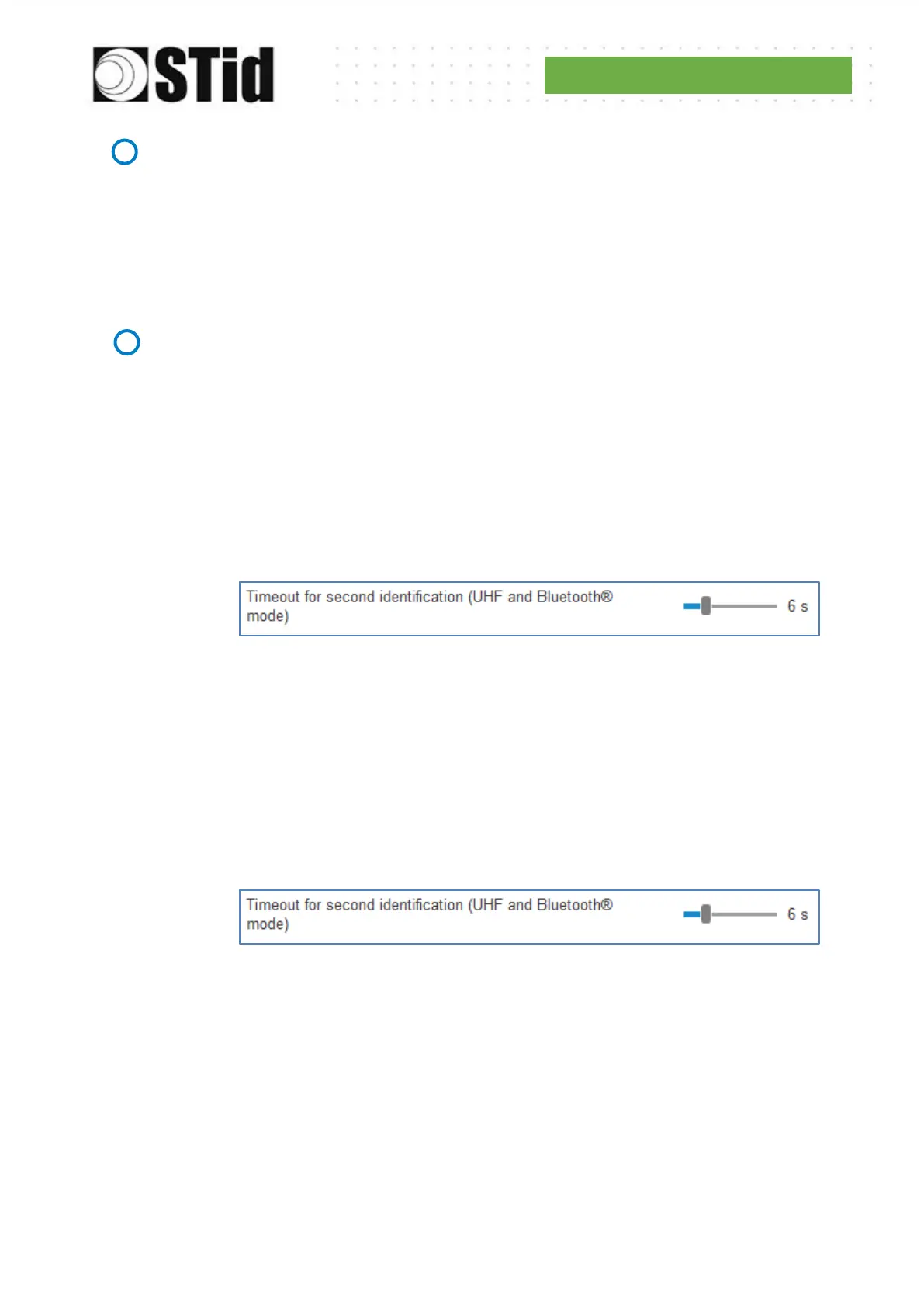 STid

Timeout for second identification (UHF and Bluetooth® mode)

6 s

Timeout for second identification (UHF and Bluetooth® mode)

6 s